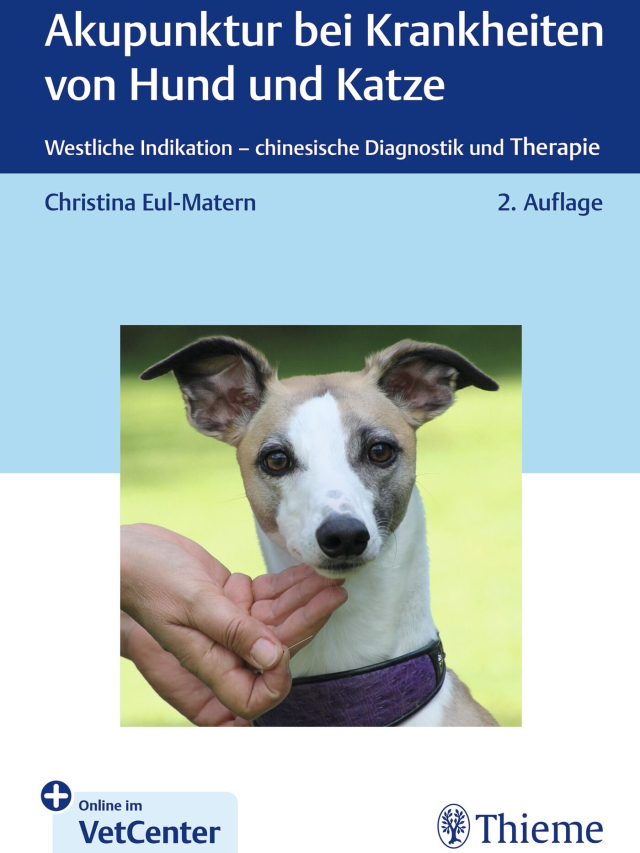 Akupunktur bei Krankheiten von Hund und Katze

Westliche Indikation – chinesische Diagnostik und Therapie

Christina Eul-Matern

2. Auflage

Online im
VetCenter

Thieme